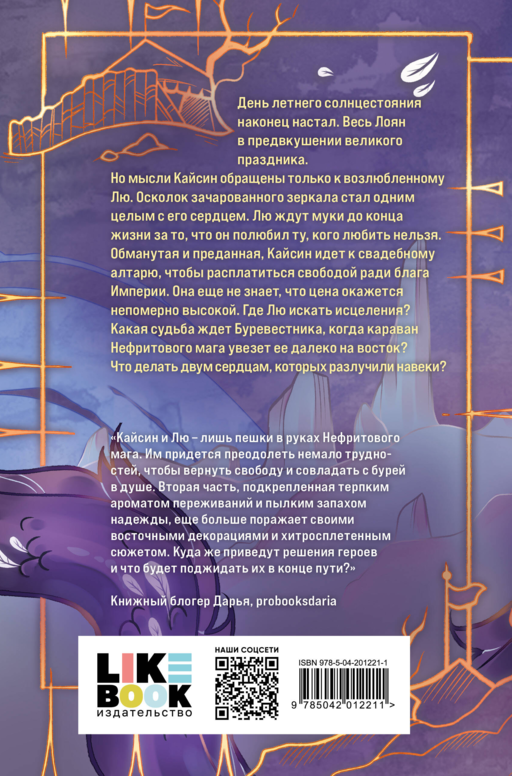 День летнего солнцестояния наконец настал. Весь Лоян в предвкушении великого праздника.

Но мысли Кайсин обращены только к возлюбленному Лю. Осколок зачарованного зеркала стал одним целым с его сердцем. Лю ждут муки до конца жизни за то, что он полюбил ту, кого любить нельзя. Обманутая и преданная, Кайсин идет к свадебному алтарю, чтобы расплатиться свободой ради блага Империи. Она еще не знает, что цена окажется непомерно высокой. Где Лю искать исцеления? Какая судьба ждет Буревестника, когда караван Нефритового мага увезет ее далеко на восток? Что делать двум сердцам, которых разлучили навеки?

«Кайсин и Лю – лишь пешки в руках Нефритового мага. Им придется преодолеть немало трудностей, чтобы вернуть свободу и совладать с бурей в душе. Вторая часть, подкрепленная терпким ароматом переживаний и пылким запахом надежды, еще больше поражает своими восточными декорациями и хитросплетенным сюжетом. Куда же приведут решения героев и что будет поджидать их в конце пути?»

Книжный блогер Дарья, probooksdaria

LIKE BOOK
издательство

НАШИ СОЦСЕТИ

ISBN 978-5-04-201221-1

9 785042 012211 >